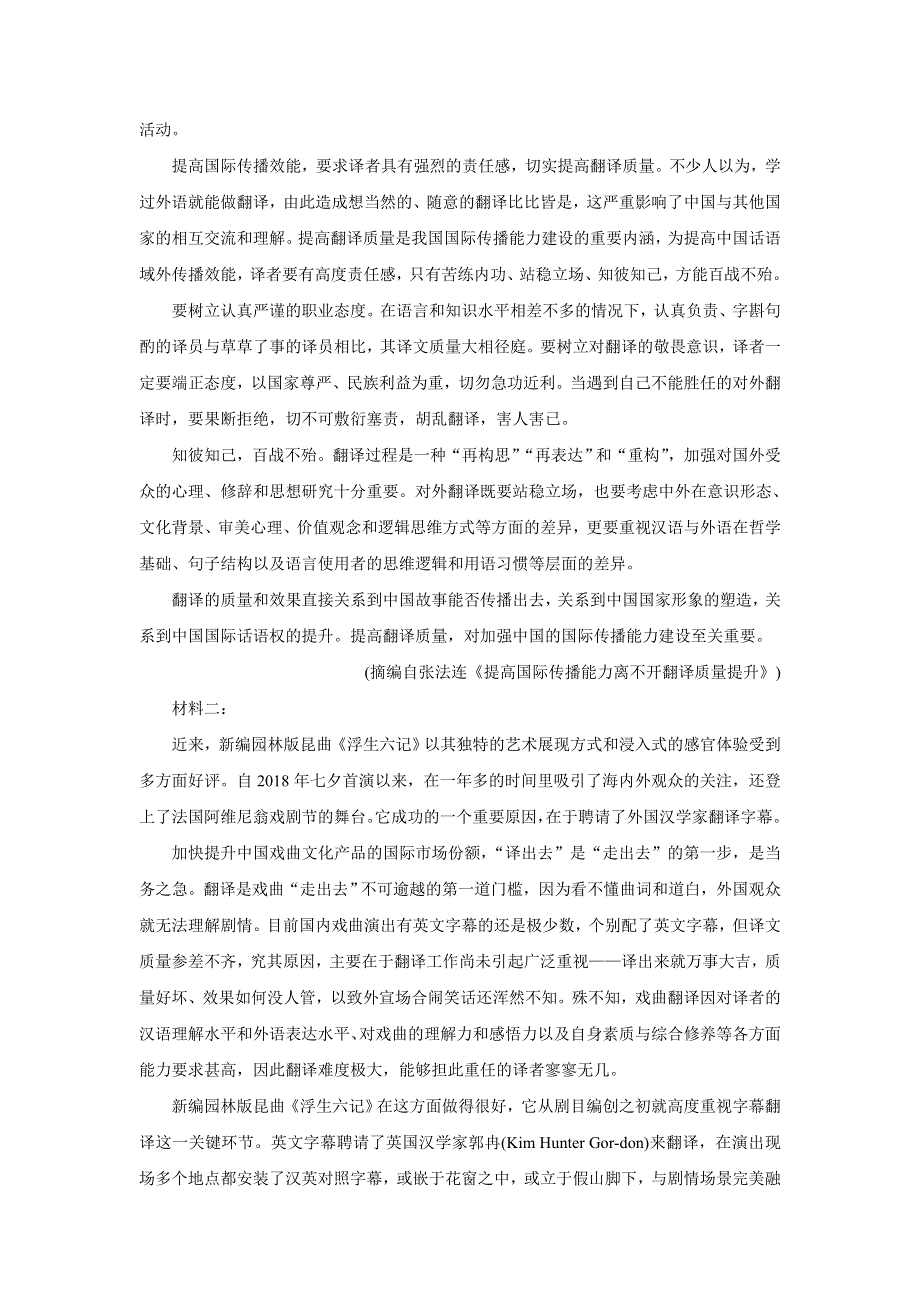 活动。

提高国际传播效能，要求译者具有强烈的责任感，切实提高翻译质量。不少人以为，学过外语就能做翻译，由此造成想当然的、随意的翻译比比皆是，这严重影响了中国与其他国家的相互交流和理解。提高翻译质量是我国国际传播能力建设的重要内涵，为提高中国话语域外传播效能，译者要有高度责任感，只有苦练内功、站稳立场、知彼知己，方能百战不殆。

要树立认真严谨的职业态度。在语言和知识水平相差不多的情况下，认真负责、字斟句酌的译员与草草了事的译员相比，其译文质量大相径庭。要树立对翻译的敬畏意识，译者一定要端正态度，以国家尊严、民族利益为重，切勿急功近利。当遇到自己不能胜任的对外翻译时，要果断拒绝，切不可敷衍塞责，胡乱翻译，害人害己。

知彼知己，百战不殆。翻译过程是一种“再构思”“再表达”和“重构”，加强对国外受众的心理、修辞和思想研究十分重要。对外翻译既要站稳立场，也要考虑中外在意识形态、文化背景、审美心理、价值观念和逻辑思维方式等方面的差异，更要重视汉语与外语在哲学基础、句子结构以及语言使用者的思维逻辑和用语习惯等层面的差异。

翻译的质量和效果直接关系到中国故事能否传播出去，关系到中国国家形象的塑造，关系到中国国际话语权的提升。提高翻译质量，对加强中国的国际传播能力建设至关重要。

(摘编自张法连《提高国际传播能力离不开翻译质量提升》)

材料二：

近来，新编园林版昆曲《浮生六记》以其独特的艺术展现方式和浸入式的感官体验受到多方面好评。自 2018 年七夕首演以来，在一年多的时间里吸引了海内外观众的关注，还登上了法国阿维尼翁戏剧节的舞台。它成功的一个重要原因，在于聘请了外国汉学家翻译字幕。

加快提升中国戏曲文化产品的国际市场份额，“译出去”是“走出去”的第一步，是当务之急。翻译是戏曲“走出去”不可逾越的第一道门槛，因为看不懂曲词和道白，外国观众就无法理解剧情。目前国内戏曲演出有英文字幕的还是极少数，个别配了英文字幕，但译文质量参差不齐，究其原因，主要在于翻译工作尚未引起广泛重视——译出来就万事大吉，质量好坏、效果如何没人管，以致外宣场合闹笑话还浑然不知。殊不知，戏曲翻译因对译者的汉语理解水平和外语表达水平、对戏曲的理解力和感悟力以及自身素质与综合修养等各方面能力要求甚高，因此翻译难度极大，能够担此重任的译者寥寥无几。

新编园林版昆曲《浮生六记》在这方面做得很好，它从剧目编创之初就高度重视字幕翻译这一关键环节。英文字幕聘请了英国汉学家郭冉(Kim Hunter Gor-don)来翻译，在演出现场多个地点都安装了汉英对照字幕，或嵌于花窗之中，或立于假山脚下，与剧情场景完美融